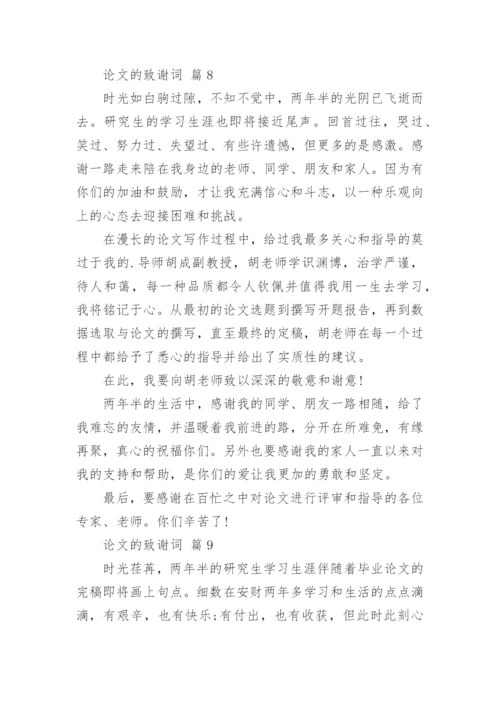 论文的致谢词 篇 8

时光如白驹过隙，不知不觉中，两年半的光阴已飞逝而去。研究生的学习生涯也即将接近尾声。回首过往，哭过、笑过、努力过、失望过、有些许遗憾，但更多的是感激。感谢一路走来陪在我身边的老师、同学、朋友和家人。因为有你们的加油和鼓励，才让我充满信心和斗志，以一种乐观向上的心态去迎接困难和挑战。

在漫长的论文写作过程中，给过我最多关心和指导的莫过于我的.导师胡成副教授，胡老师学识渊博，治学严谨，待人和蔼，每一种品质都令人钦佩并值得我用一生去学习，我将铭记于心。从最初的论文选题到撰写开题报告，再到数据选取与论文的撰写，直至最终的定稿，胡老师在每一个过程中都给予了悉心的指导并给出了实质性的建议。

在此，我要向胡老师致以深深的敬意和谢意！

两年半的生活中，感谢我的同学、朋友一路相随，给了我难忘的友情，并温暖着我前进的路，分开在所难免，有缘再聚，真心的祝福你们。另外也要感谢我的家人一直以来对我的支持和帮助，是你们的爱让我更加的勇敢和坚定。

最后，要感谢在百忙之中对论文进行评审和指导的各位专家、老师。你们辛苦了！

论文的致谢词 篇 9

时光荏苒，两年半的研究生学习生涯伴随着毕业论文的完稿即将画上句点。细数在安财两年多学习和生活的点点滴滴，有艰辛，也有快乐;有付出，也有收获，但此时此刻心